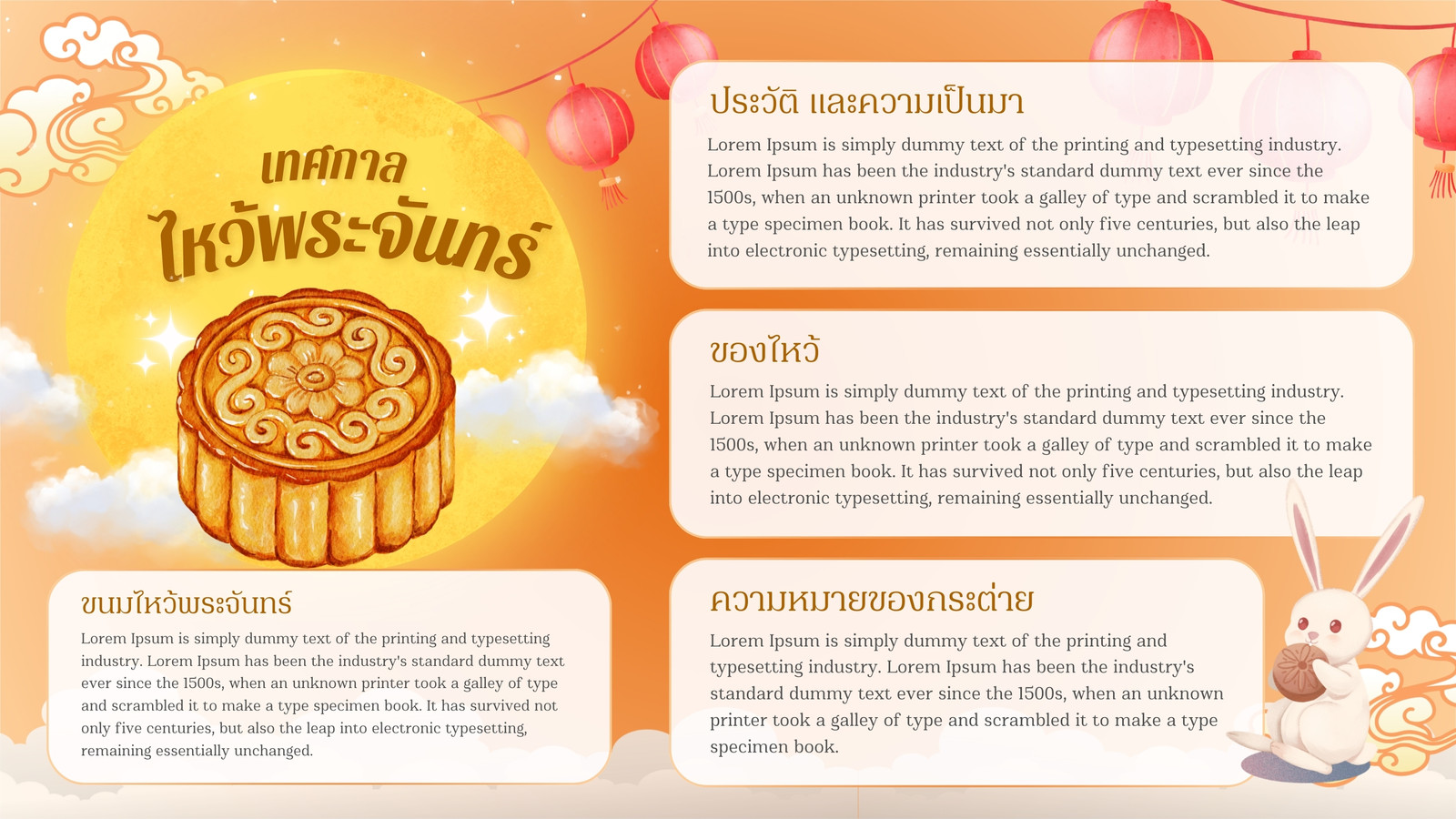 เทศกาล
ไหว้พระจันทร์

ขนมไหว้พระจันทร์

Lorem Ipsum is simply dummy text of the printing and typesetting industry. Lorem Ipsum has been the industry's standard dummy text ever since the 1500s, when an unknown printer took a galley of type and scrambled it to make a type specimen book. It has survived not only five centuries, but also the leap into electronic typesetting, remaining essentially unchanged.

ประวัติ และความเป็นมา

Lorem Ipsum is simply dummy text of the printing and typesetting industry. Lorem Ipsum has been the industry's standard dummy text ever since the 1500s, when an unknown printer took a galley of type and scrambled it to make a type specimen book. It has survived not only five centuries, but also the leap into electronic typesetting, remaining essentially unchanged.

ของไหว้

Lorem Ipsum is simply dummy text of the printing and typesetting industry. Lorem Ipsum has been the industry's standard dummy text ever since the 1500s, when an unknown printer took a galley of type and scrambled it to make a type specimen book. It has survived not only five centuries, but also the leap into electronic typesetting, remaining essentially unchanged.

ความหมายของกระต่าย

Lorem Ipsum is simply dummy text of the printing and typesetting industry. Lorem Ipsum has been the industry's standard dummy text ever since the 1500s, when an unknown printer took a galley of type and scrambled it to make a type specimen book.